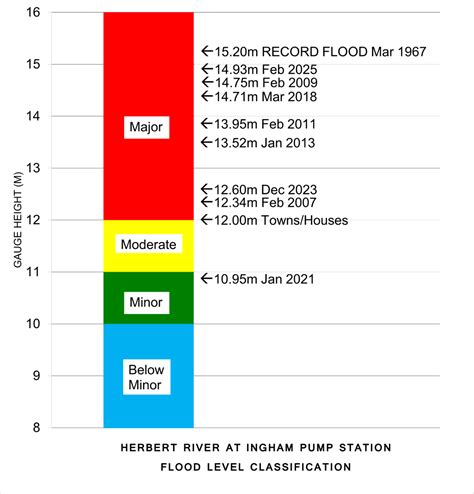 16
15
14
13
12
11
10
9
8

GAUGE HEIGHT (M)

Major
Moderate
Minor
Below Minor

←15.20m RECORD FLOOD Mar 1967
←14.93m Feb 2025
←14.75m Feb 2009
←14.71m Mar 2018
←13.95m Feb 2011
←13.52m Jan 2013
←12.60m Dec 2023
←12.34m Feb 2007
←12.00m Towns/Houses
←10.95m Jan 2021

HERBERT RIVER AT INGHAM PUMP STATION
FLOOD LEVEL CLASSIFICATION